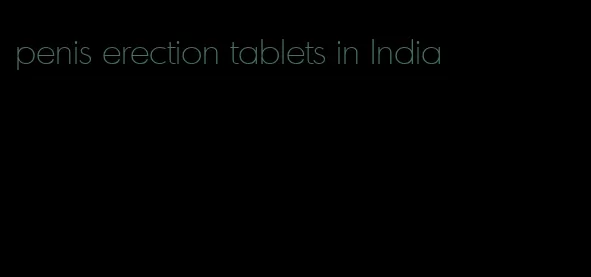 penis erection tablets in India